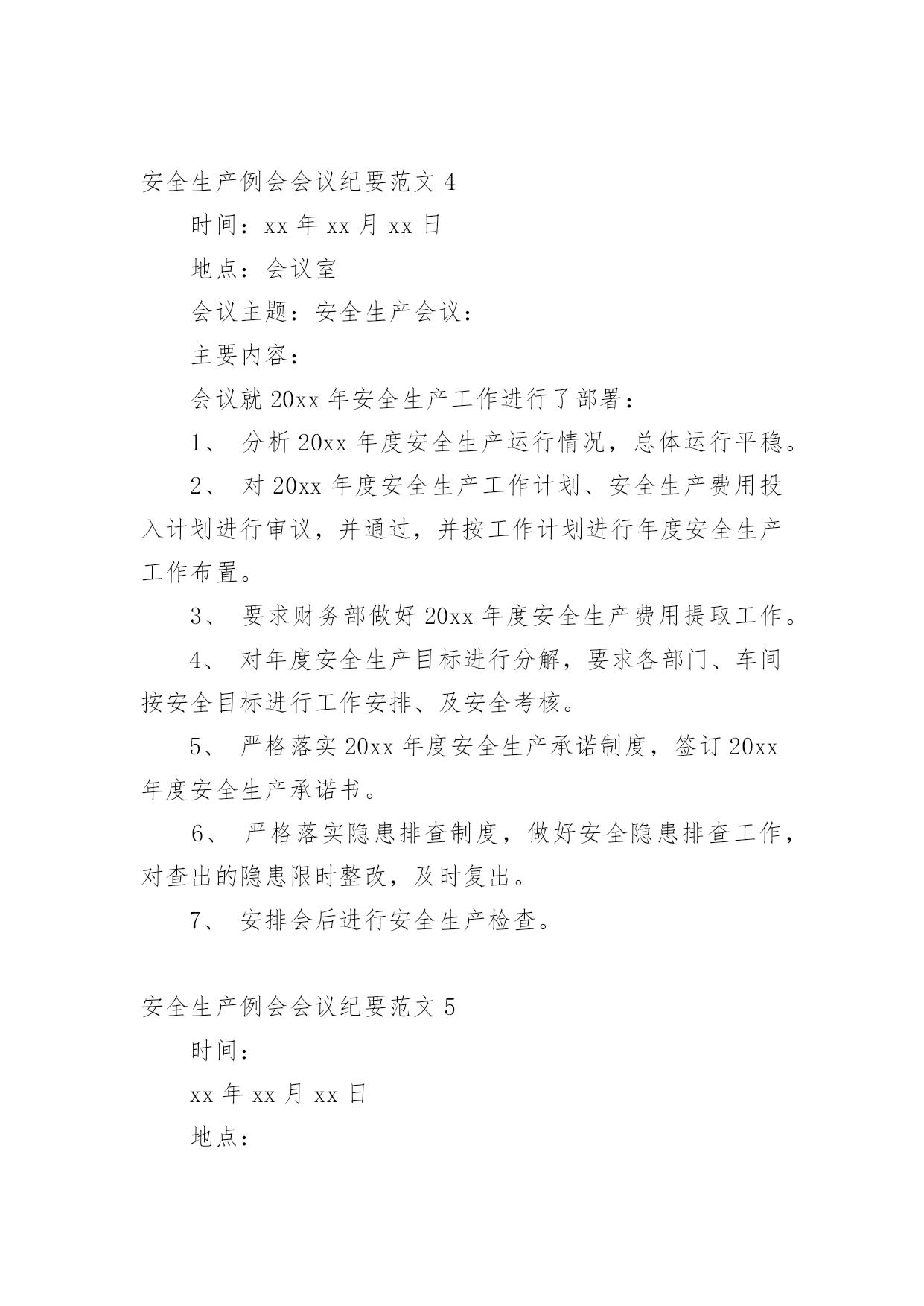 安全生产例会会议纪要范文 4

时间：xx 年 xx 月 xx 日

地点：会议室

会议主题：安全生产会议：

主要内容：

会议就 20xx 年安全生产工作进行了部署：

1、 分析 20xx 年度安全生产运行情况，总体运行平稳。

2、 对 20xx 年度安全生产工作计划、安全生产费用投入计划进行审议，并通过，并按工作计划进行年度安全生产工作布置。

3、 要求财务部做好 20xx 年度安全生产费用提取工作。

4、 对年度安全生产目标进行分解，要求各部门、车间按安全目标进行工作安排、及安全考核。

5、 严格落实 20xx 年度安全生产承诺制度，签订 20xx 年度安全生产承诺书。

6、 严格落实隐患排查制度，做好安全隐患排查工作，对查出的隐患限时整改，及时复出。

7、 安排会后进行安全生产检查。

安全生产例会会议纪要范文 5

时间：

xx 年 xx 月 xx 日

地点：